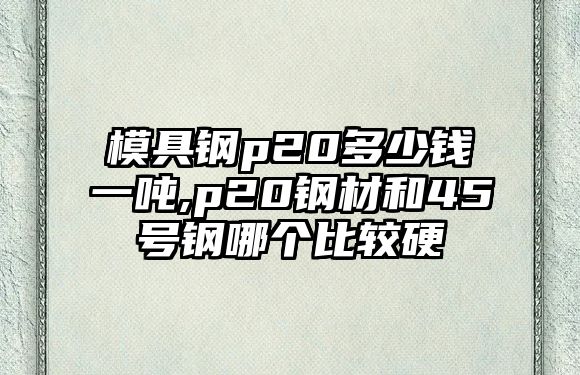 模具钢p20多少钱一吨,p20钢材和45号钢哪个比较硬